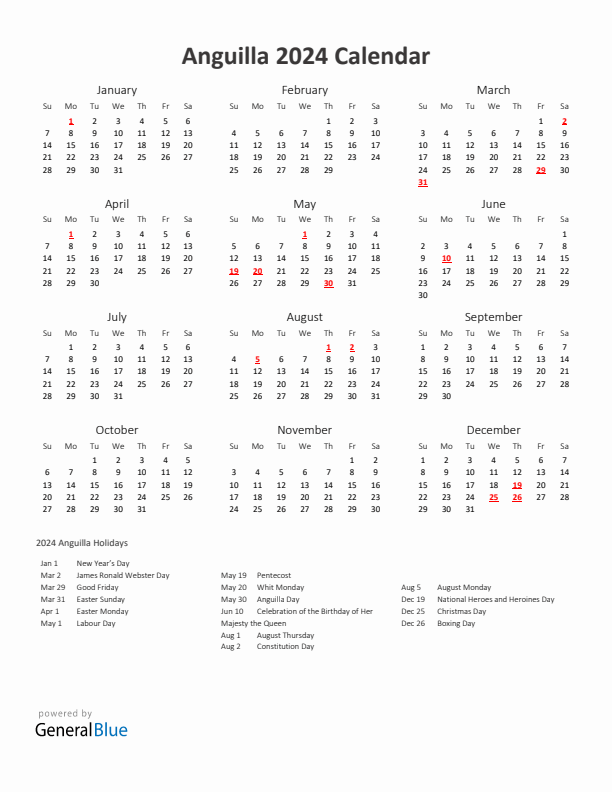 Anguilla 2024 Calendar

January

| Su | Mo | Tu | We | Th | Fr | Sa |
|---|---|---|---|---|---|---|
| | 1 | 2 | 3 | 4 | 5 | 6 |
| 7 | 8 | 9 | 10 | 11 | 12 | 13 |
| 14 | 15 | 16 | 17 | 18 | 19 | 20 |
| 21 | 22 | 23 | 24 | 25 | 26 | 27 |
| 28 | 29 | 30 | 31 | | | |

February

| Su | Mo | Tu | We | Th | Fr | Sa |
|---|---|---|---|---|---|---|
| | | | | 1 | 2 | 3 |
| 4 | 5 | 6 | 7 | 8 | 9 | 10 |
| 11 | 12 | 13 | 14 | 15 | 16 | 17 |
| 18 | 19 | 20 | 21 | 22 | 23 | 24 |
| 25 | 26 | 27 | 28 | 29 | | |

March

| Su | Mo | Tu | We | Th | Fr | Sa |
|---|---|---|---|---|---|---|
| | | | | | 1 | 2 |
| 3 | 4 | 5 | 6 | 7 | 8 | 9 |
| 10 | 11 | 12 | 13 | 14 | 15 | 16 |
| 17 | 18 | 19 | 20 | 21 | 22 | 23 |
| 24 | 25 | 26 | 27 | 28 | 29 | 30 |
| 31 | | | | | | |

April

| Su | Mo | Tu | We | Th | Fr | Sa |
|---|---|---|---|---|---|---|
| | 1 | 2 | 3 | 4 | 5 | 6 |
| 7 | 8 | 9 | 10 | 11 | 12 | 13 |
| 14 | 15 | 16 | 17 | 18 | 19 | 20 |
| 21 | 22 | 23 | 24 | 25 | 26 | 27 |
| 28 | 29 | 30 | | | | |

May

| Su | Mo | Tu | We | Th | Fr | Sa |
|---|---|---|---|---|---|---|
| | | | 1 | 2 | 3 | 4 |
| 5 | 6 | 7 | 8 | 9 | 10 | 11 |
| 12 | 13 | 14 | 15 | 16 | 17 | 18 |
| 19 | 20 | 21 | 22 | 23 | 24 | 25 |
| 26 | 27 | 28 | 29 | 30 | 31 | |

June

| Su | Mo | Tu | We | Th | Fr | Sa |
|---|---|---|---|---|---|---|
| | | | | | | 1 |
| 2 | 3 | 4 | 5 | 6 | 7 | 8 |
| 9 | 10 | 11 | 12 | 13 | 14 | 15 |
| 16 | 17 | 18 | 19 | 20 | 21 | 22 |
| 23 | 24 | 25 | 26 | 27 | 28 | 29 |
| 30 | | | | | | |

July

| Su | Mo | Tu | We | Th | Fr | Sa |
|---|---|---|---|---|---|---|
| | 1 | 2 | 3 | 4 | 5 | 6 |
| 7 | 8 | 9 | 10 | 11 | 12 | 13 |
| 14 | 15 | 16 | 17 | 18 | 19 | 20 |
| 21 | 22 | 23 | 24 | 25 | 26 | 27 |
| 28 | 29 | 30 | 31 | | | |

August

| Su | Mo | Tu | We | Th | Fr | Sa |
|---|---|---|---|---|---|---|
| | | | | 1 | 2 | 3 |
| 4 | 5 | 6 | 7 | 8 | 9 | 10 |
| 11 | 12 | 13 | 14 | 15 | 16 | 17 |
| 18 | 19 | 20 | 21 | 22 | 23 | 24 |
| 25 | 26 | 27 | 28 | 29 | 30 | 31 |

September

| Su | Mo | Tu | We | Th | Fr | Sa |
|---|---|---|---|---|---|---|
| 1 | 2 | 3 | 4 | 5 | 6 | 7 |
| 8 | 9 | 10 | 11 | 12 | 13 | 14 |
| 15 | 16 | 17 | 18 | 19 | 20 | 21 |
| 22 | 23 | 24 | 25 | 26 | 27 | 28 |
| 29 | 30 | | | | | |

October

| Su | Mo | Tu | We | Th | Fr | Sa |
|---|---|---|---|---|---|---|
| | | 1 | 2 | 3 | 4 | 5 |
| 6 | 7 | 8 | 9 | 10 | 11 | 12 |
| 13 | 14 | 15 | 16 | 17 | 18 | 19 |
| 20 | 21 | 22 | 23 | 24 | 25 | 26 |
| 27 | 28 | 29 | 30 | 31 | | |

November

| Su | Mo | Tu | We | Th | Fr | Sa |
|---|---|---|---|---|---|---|
| | | | | | 1 | 2 |
| 3 | 4 | 5 | 6 | 7 | 8 | 9 |
| 10 | 11 | 12 | 13 | 14 | 15 | 16 |
| 17 | 18 | 19 | 20 | 21 | 22 | 23 |
| 24 | 25 | 26 | 27 | 28 | 29 | 30 |

December

| Su | Mo | Tu | We | Th | Fr | Sa |
|---|---|---|---|---|---|---|
| 1 | 2 | 3 | 4 | 5 | 6 | 7 |
| 8 | 9 | 10 | 11 | 12 | 13 | 14 |
| 15 | 16 | 17 | 18 | 19 | 20 | 21 |
| 22 | 23 | 24 | 25 | 26 | 27 | 28 |
| 29 | 30 | 31 | | | | |

2024 Anguilla Holidays

Jan 1 New Year's Day
Mar 2 James Ronald Webster Day
Mar 29 Good Friday
Mar 31 Easter Sunday
Apr 1 Easter Monday
May 1 Labour Day

May 19 Pentecost
May 20 Whit Monday
May 30 Anguilla Day
Jun 10 Celebration of the Birthday of Her Majesty the Queen
Aug 1 August Thursday
Aug 2 Constitution Day

Aug 5 August Monday
Dec 19 National Heroes and Heroines Day
Dec 25 Christmas Day
Dec 26 Boxing Day

powered by
GeneralBlue